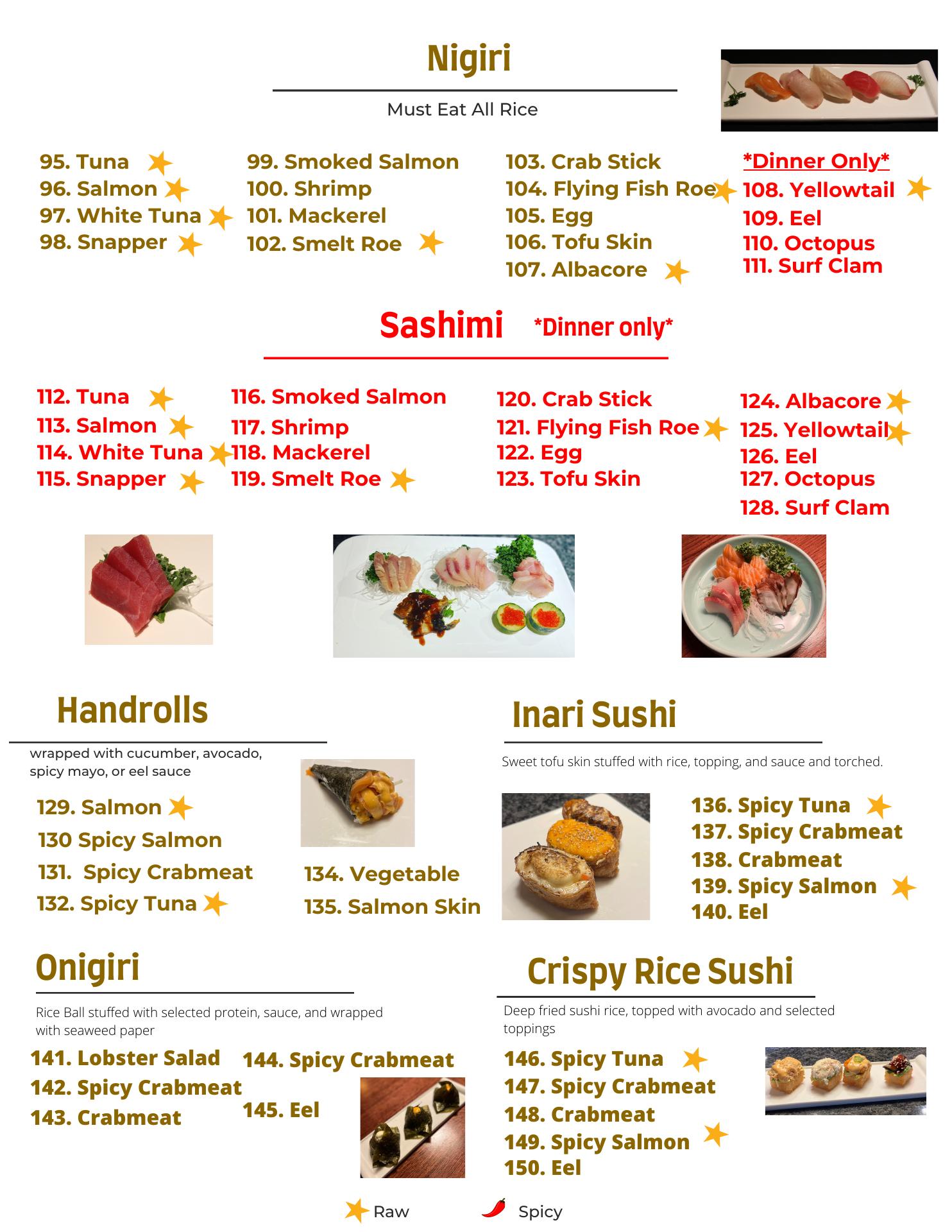 Nigiri

Must Eat All Rice

95. Tuna
96. Salmon
97. White Tuna
98. Snapper

99. Smoked Salmon
100. Shrimp
101. Mackerel
102. Smelt Roe

103. Crab Stick
104. Flying Fish Roe
105. Egg
106. Tofu Skin
107. Albacore

*Dinner Only*
108. Yellowtail
109. Eel
110. Octopus
111. Surf Clam

Sashimi *Dinner only*

112. Tuna
113. Salmon
114. White Tuna
115. Snapper

116. Smoked Salmon
117. Shrimp
118. Mackerel
119. Smelt Roe

120. Crab Stick
121. Flying Fish Roe
122. Egg
123. Tofu Skin

124. Albacore
125. Yellowtail
126. Eel
127. Octopus
128. Surf Clam

Handrolls

wrapped with cucumber, avocado, spicy mayo, or eel sauce

129. Salmon
130 Spicy Salmon
131. Spicy Crabmeat
132. Spicy Tuna

134. Vegetable
135. Salmon Skin

Inari Sushi

Sweet tofu skin stuffed with rice, topping, and sauce and torched.

136. Spicy Tuna
137. Spicy Crabmeat
138. Crabmeat
139. Spicy Salmon
140. Eel

Onigiri

Rice Ball stuffed with selected protein, sauce, and wrapped with seaweed paper

141. Lobster Salad
142. Spicy Crabmeat
143. Crabmeat

144. Spicy Crabmeat
145. Eel

Crispy Rice Sushi

Deep fried sushi rice, topped with avocado and selected toppings

146. Spicy Tuna
147. Spicy Crabmeat
148. Crabmeat
149. Spicy Salmon
150. Eel

Raw Spicy